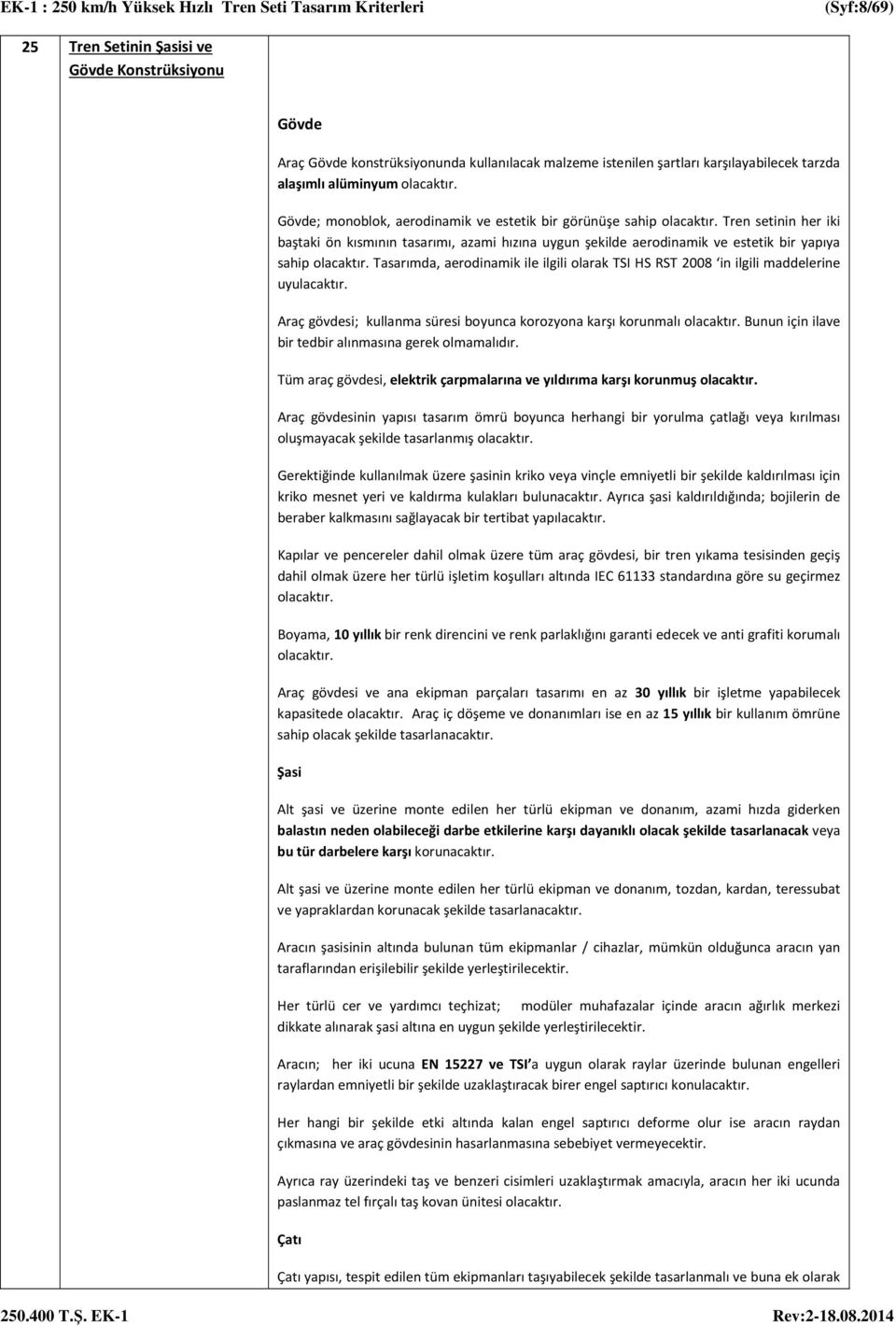 EK-1 : 250 km/h Yüksek Hızlı Tren Seti Tasarım Kriterleri (Syf:8/69)

25 Tren Setinin Şasisi ve Gövde Konstrüksiyonu

Gövde

Araç Gövde konstrüksiyonunda kullanılacak malzeme istenilen şartları karşılayabilecek tarzda alaşımlı alüminyum olacaktır.

Gövde; monoblok, aerodinamik ve estetik bir görünüşe sahip olacaktır. Tren setinin her iki baştaki ön kısmının tasarımı, azami hızına uygun şekilde aerodinamik ve estetik bir yapıya sahip olacaktır. Tasarımda, aerodinamik ile ilgili olarak TSI HS RST 2008 'in ilgili maddelerine uyulacaktır.

Araç gövdesi; kullanma süresi boyunca korozyona karşı korunmalı olacaktır. Bunun için ilave bir tedbir alınmasına gerek olmamalıdır.

Tüm araç gövdesi, elektrik çarpmalarına ve yıldırıma karşı korunmuş olacaktır.

Araç gövdesinin yapısı tasarım ömrü boyunca herhangi bir yorulma çatlağı veya kırılması oluşmayacak şekilde tasarlanmış olacaktır.

Gerektiğinde kullanılmak üzere şasinin kriko veya vinçle emniyetli bir şekilde kaldırılması için kriko mesnet yeri ve kaldırma kulakları bulunacaktır. Ayrıca şasi kaldırıldığında; bojilerin de beraber kalkmasını sağlayacak bir tertibat yapılacaktır.

Kapılar ve pencereler dahil olmak üzere tüm araç gövdesi, bir tren yıkama tesisinden geçiş dahil olmak üzere her türlü işletim koşulları altında IEC 61133 standardına göre su geçirmez olacaktır.

Boyama, 10 yıllık bir renk direncini ve renk parlaklığını garanti edecek ve anti grafiti korumalı olacaktır.

Araç gövdesi ve ana ekipman parçaları tasarımı en az 30 yıllık bir işletme yapabilecek kapasitede olacaktır. Araç iç döşeme ve donanımları ise en az 15 yıllık bir kullanım ömrüne sahip olacak şekilde tasarlanacaktır.

Şasi

Alt şasi ve üzerine monte edilen her türlü ekipman ve donanım, azami hızda giderken balastın neden olabileceği darbe etkilerine karşı dayanıklı olacak şekilde tasarlanacak veya bu tür darbelere karşı korunacaktır.

Alt şasi ve üzerine monte edilen her türlü ekipman ve donanım, tozdan, kardan, teressubat ve yapraklardan korunacak şekilde tasarlanacaktır.

Aracın şasisinin altında bulunan tüm ekipmanlar / cihazlar, mümkün olduğunca aracın yan taraflarından erişilebilir şekilde yerleştirilecektir.

Her türlü cer ve yardımcı teçhizat; modüler muhafazalar içinde aracın ağırlık merkezi dikkate alınarak şasi altına en uygun şekilde yerleştirilecektir.

Aracın; her iki ucuna EN 15227 ve TSI'a uygun olarak raylar üzerinde bulunan engelleri raylardan emniyetli bir şekilde uzaklaştıracak birer engel saptırıcı konulacaktır.

Her hangi bir şekilde etki altında kalan engel saptırıcı deforme olur ise aracın raydan çıkmasına ve araç gövdesinin hasarlanmasına sebebiyet vermeyecektir.

Ayrıca ray üzerindeki taş ve benzeri cisimleri uzaklaştırmak amacıyla, aracın her iki ucunda paslanmaz tel fırçalı taş kovan ünitesi olacaktır.

Çatı

Çatı yapısı, tespit edilen tüm ekipmanları taşıyabilecek şekilde tasarlanmalı ve buna ek olarak

250.400 T.Ş. EK-1 Rev:2-18.08.2014